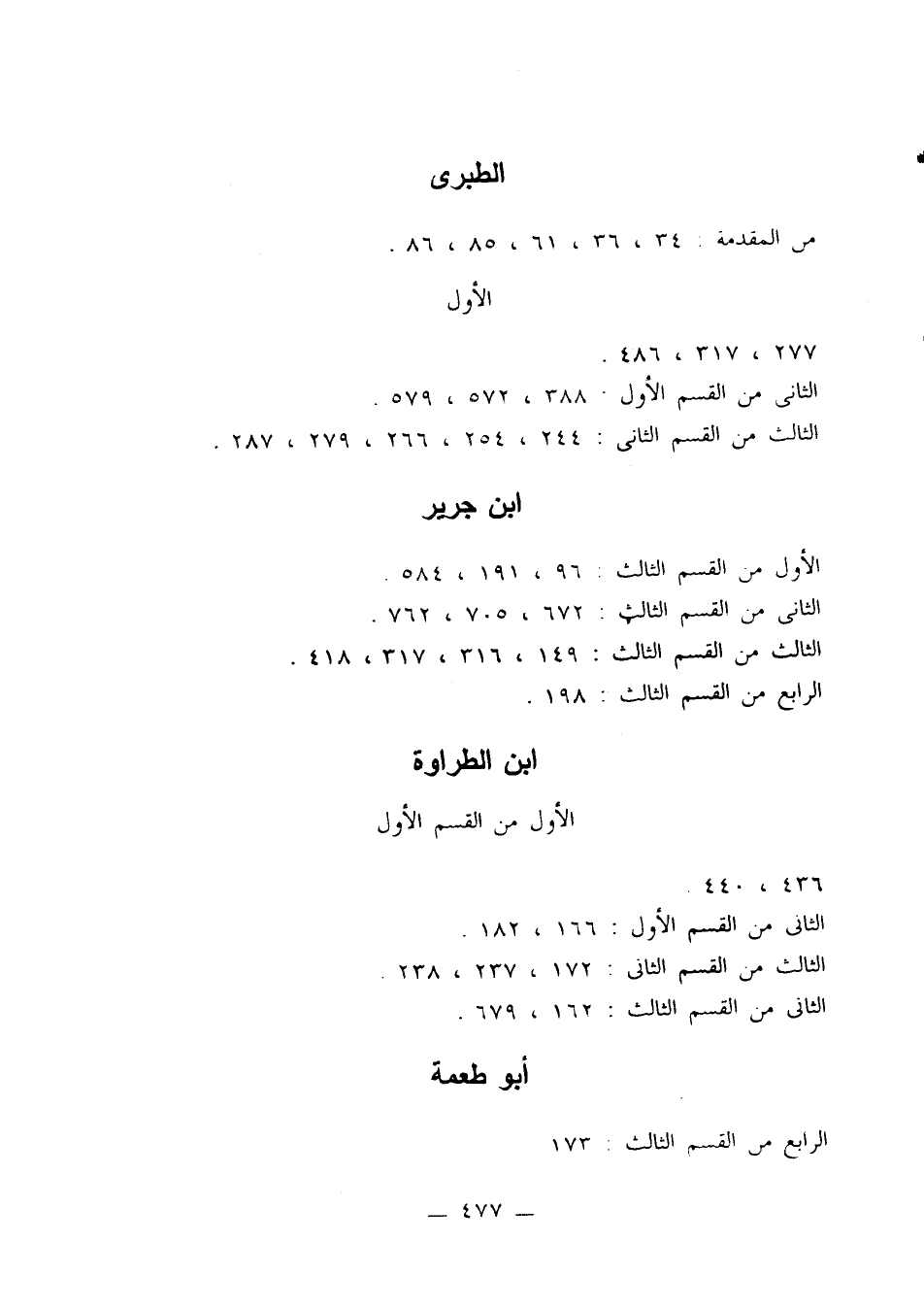 الطبرى

من المقدمة : ٣٤ ، ٣٦ ، ٦١ ، ٨٥ ، ٨٦ .

الأول

٢٧٧ ، ٣١٧ ، ٤٨٦ .
الثانى من القسم الأول : ٣٨٨ ، ٥٧٢ ، ٥٧٩ .
الثالث من القسم الثانى : ٢٤٤ ، ٢٥٤ ، ٢٦٦ ، ٢٧٩ ، ٢٨٧ .

ابن جرير

الأول من القسم الثالث : ٩٦ ، ١٩١ ، ٥٨٤ .
الثانى من القسم الثالث : ٦٧٢ ، ٧٠٥ ، ٧٦٢ .
الثالث من القسم الثالث : ١٤٩ ، ٣١٦ ، ٣١٧ ، ٤١٨ .
الرابع من القسم الثالث : ١٩٨ .

ابن الطراوة

الأول من القسم الأول

٤٣٦ ، ٤٤٠ .
الثانى من القسم الأول : ١٦٦ ، ١٨٢ .
الثالث من القسم الثانى : ١٧٢ ، ٢٣٧ ، ٢٣٨ .
الثانى من القسم الثالث : ١٦٢ ، ٦٧٩ .

أبو طعمة

الرابع من القسم الثالث : ١٧٣

— ٤٧٧ —